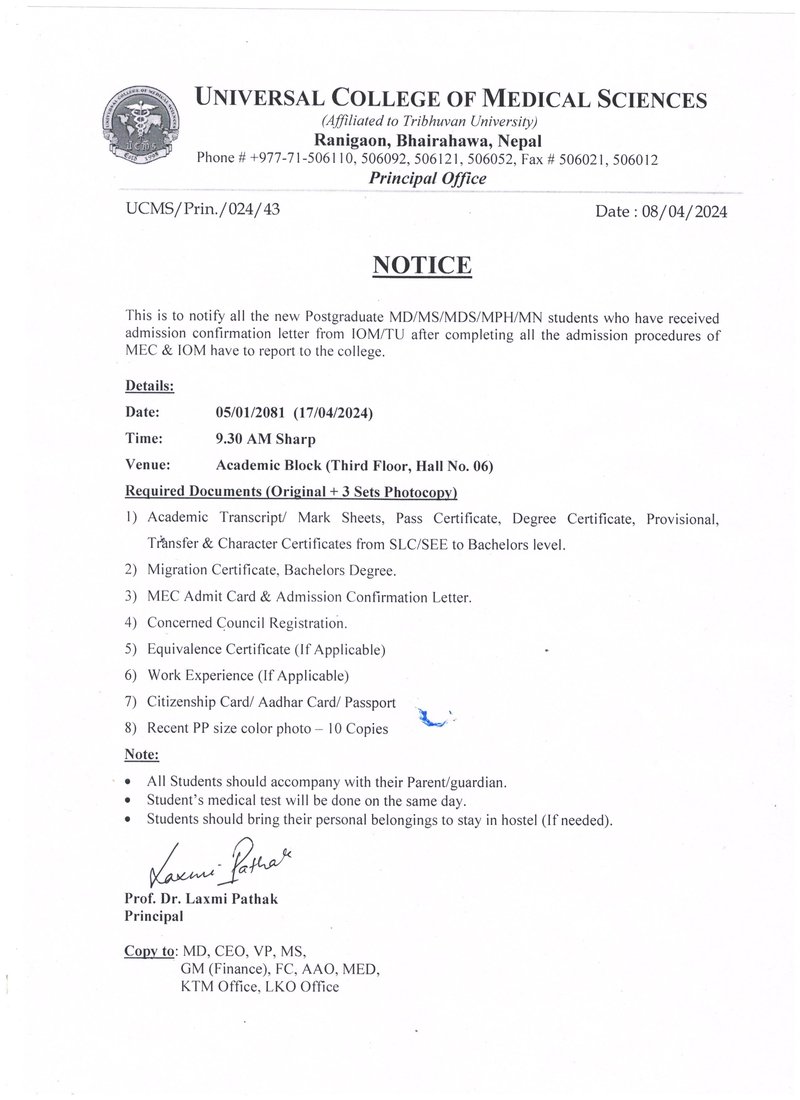 UNIVERSAL COLLEGE OF MEDICAL SCIENCES
(Affiliated to Tribhuvan University)
Ranigaon, Bhairahawa, Nepal
Phone # +977-71-506110, 506092, 506121, 506052, Fax # 506021, 506012
Principal Office

UCMS/Prin./024/43

Date : 08/04/2024

NOTICE

This is to notify all the new Postgraduate MD/MS/MDS/MPH/MN students who have received admission confirmation letter from IOM/TU after completing all the admission procedures of MEC & IOM have to report to the college.

Details:

Date: 05/01/2081 (17/04/2024)

Time: 9.30 AM Sharp

Venue: Academic Block (Third Floor, Hall No. 06)

Required Documents (Original + 3 Sets Photocopy)

1) Academic Transcript/ Mark Sheets, Pass Certificate, Degree Certificate, Provisional, Transfer & Character Certificates from SLC/SEE to Bachelors level.
2) Migration Certificate, Bachelors Degree.
3) MEC Admit Card & Admission Confirmation Letter.
4) Concerned Council Registration.
5) Equivalence Certificate (If Applicable)
6) Work Experience (If Applicable)
7) Citizenship Card/ Aadhar Card/ Passport
8) Recent PP size color photo – 10 Copies

Note:

• All Students should accompany with their Parent/guardian.
• Student's medical test will be done on the same day.
• Students should bring their personal belongings to stay in hostel (If needed).

Laxmi Pathak

Prof. Dr. Laxmi Pathak
Principal

Copy to: MD, CEO, VP, MS, GM (Finance), FC, AAO, MED, KTM Office, LKO Office